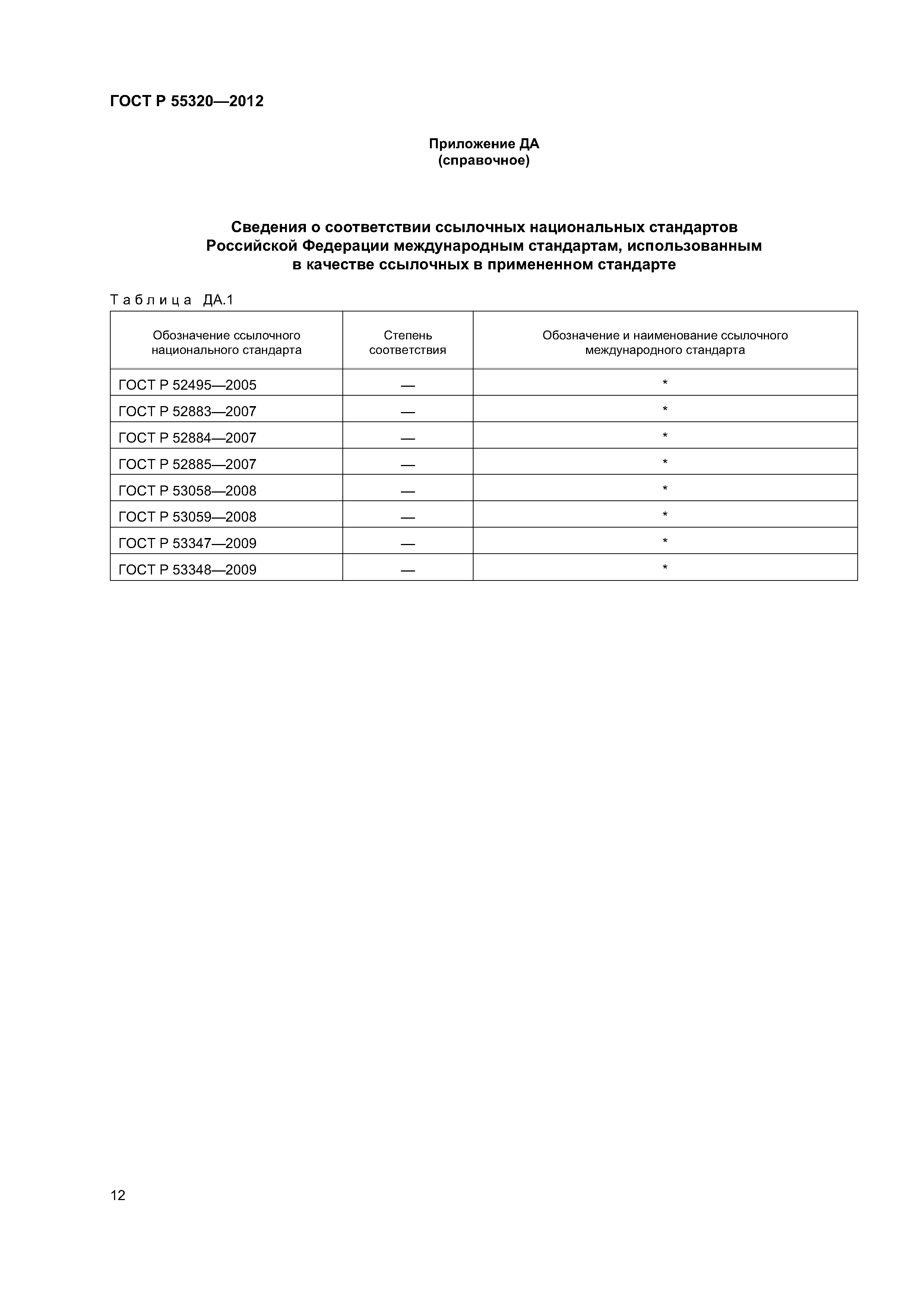 ГОСТ Р 55320—2012

Приложение ДА
(справочное)

Сведения о соответствии ссылочных национальных стандартов Российской Федерации международным стандартам, использованным в качестве ссылочных в примененном стандарте

Таблица ДА.1

| Обозначение ссылочного национального стандарта | Степень соответствия | Обозначение и наименование ссылочного международного стандарта |
|---|---|---|
| ГОСТ Р 52495—2005 | — | * |
| ГОСТ Р 52883—2007 | — | * |
| ГОСТ Р 52884—2007 | — | * |
| ГОСТ Р 52885—2007 | — | * |
| ГОСТ Р 53058—2008 | — | * |
| ГОСТ Р 53059—2008 | — | * |
| ГОСТ Р 53347—2009 | — | * |
| ГОСТ Р 53348—2009 | — | * |

12